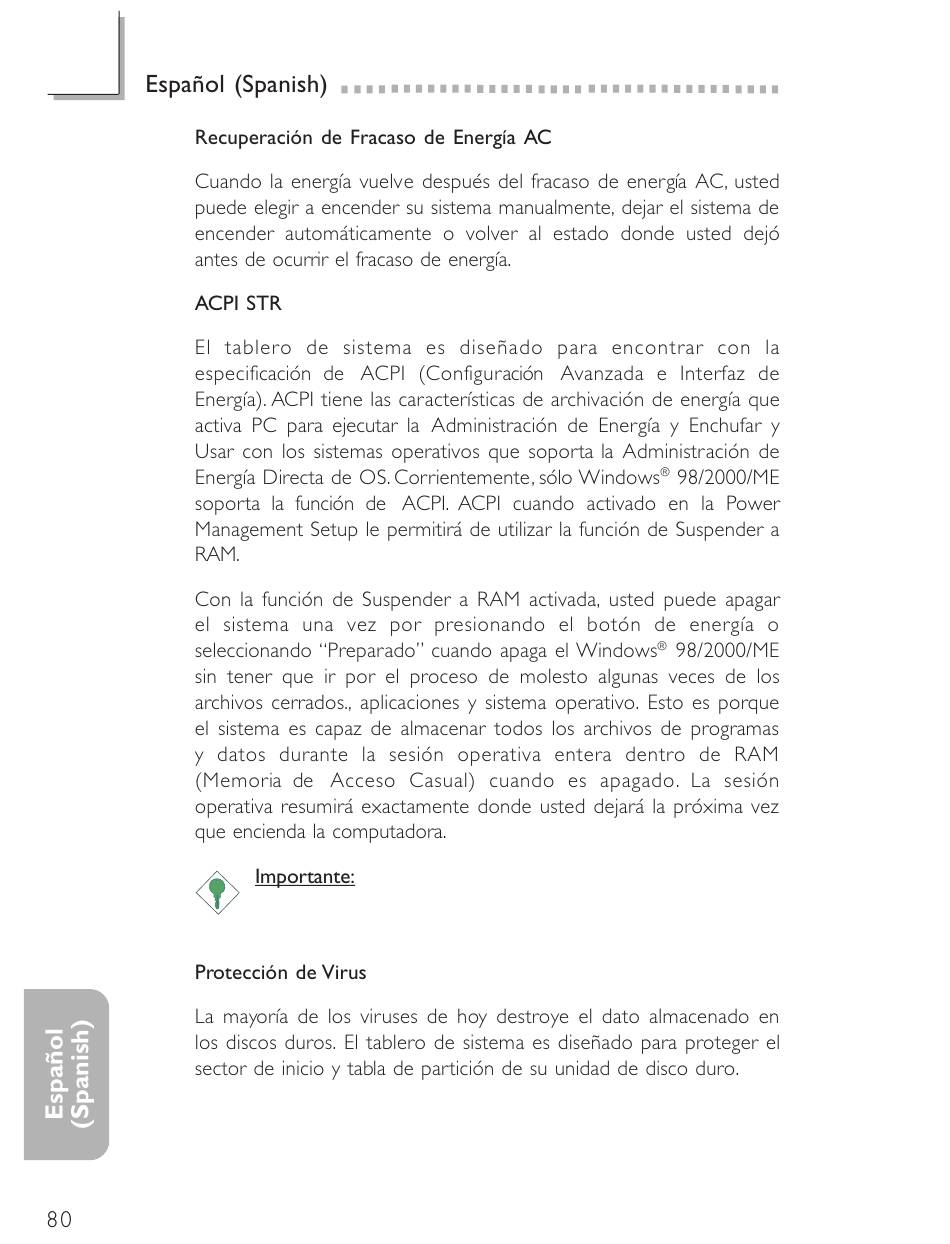 Español (Spanish)

Recuperación de Fracaso de Energía AC

Cuando la energía vuelve después del fracaso de energía AC, usted puede elegir a encender su sistema manualmente, dejar el sistema de encender automáticamente o volver al estado donde usted dejó antes de ocurrir el fracaso de energía.

ACPI STR

El tablero de sistema es diseñado para encontrar con la especificación de ACPI (Configuración Avanzada e Interfaz de Energía). ACPI tiene las características de archivación de energía que activa PC para ejecutar la Administración de Energía y Enchufar y Usar con los sistemas operativos que soporta la Administración de Energía Directa de OS. Corrientemente, sólo Windows® 98/2000/ME soporta la función de ACPI. ACPI cuando activado en la Power Management Setup le permitirá de utilizar la función de Suspender a RAM.

Con la función de Suspender a RAM activada, usted puede apagar el sistema una vez por presionando el botón de energía o seleccionando "Preparado" cuando apaga el Windows® 98/2000/ME sin tener que ir por el proceso de molesto algunas veces de los archivos cerrados., aplicaciones y sistema operativo. Esto es porque el sistema es capaz de almacenar todos los archivos de programas y datos durante la sesión operativa entera dentro de RAM (Memoria de Acceso Casual) cuando es apagado. La sesión operativa resumirá exactamente donde usted dejará la próxima vez que encienda la computadora.

Importante:

Protección de Virus

La mayoría de los viruses de hoy destroye el dato almacenado en los discos duros. El tablero de sistema es diseñado para proteger el sector de inicio y tabla de partición de su unidad de disco duro.

Español (Spanish)

80